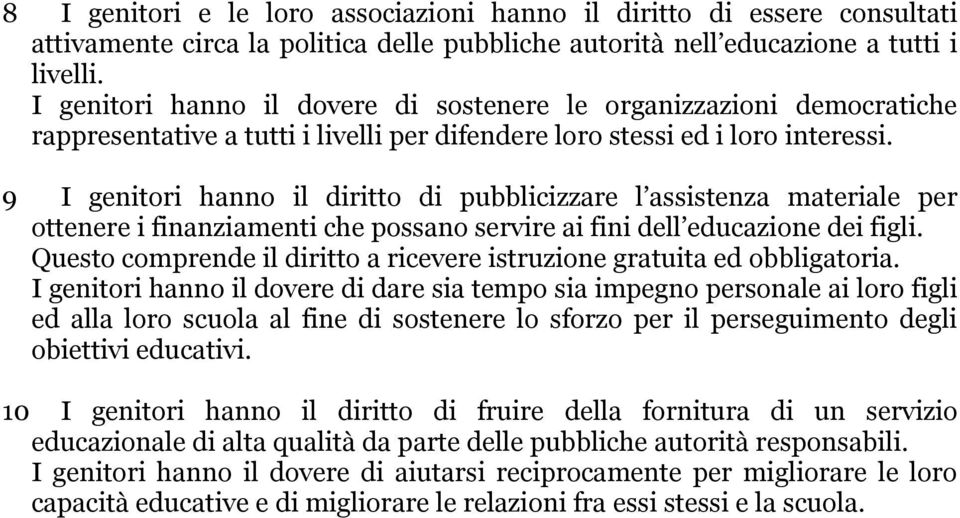 8 I genitori e le loro associazioni hanno il diritto di essere consultati attivamente circa la politica delle pubbliche autorità nell'educazione a tutti i livelli.
I genitori hanno il dovere di sostenere le organizzazioni democratiche rappresentative a tutti i livelli per difendere loro stessi ed i loro interessi.

9 I genitori hanno il diritto di pubblicizzare l'assistenza materiale per ottenere i finanziamenti che possano servire ai fini dell'educazione dei figli. Questo comprende il diritto a ricevere istruzione gratuita ed obbligatoria.
I genitori hanno il dovere di dare sia tempo sia impegno personale ai loro figli ed alla loro scuola al fine di sostenere lo sforzo per il perseguimento degli obiettivi educativi.

10 I genitori hanno il diritto di fruire della fornitura di un servizio educazionale di alta qualità da parte delle pubbliche autorità responsabili.
I genitori hanno il dovere di aiutarsi reciprocamente per migliorare le loro capacità educative e di migliorare le relazioni fra essi stessi e la scuola.